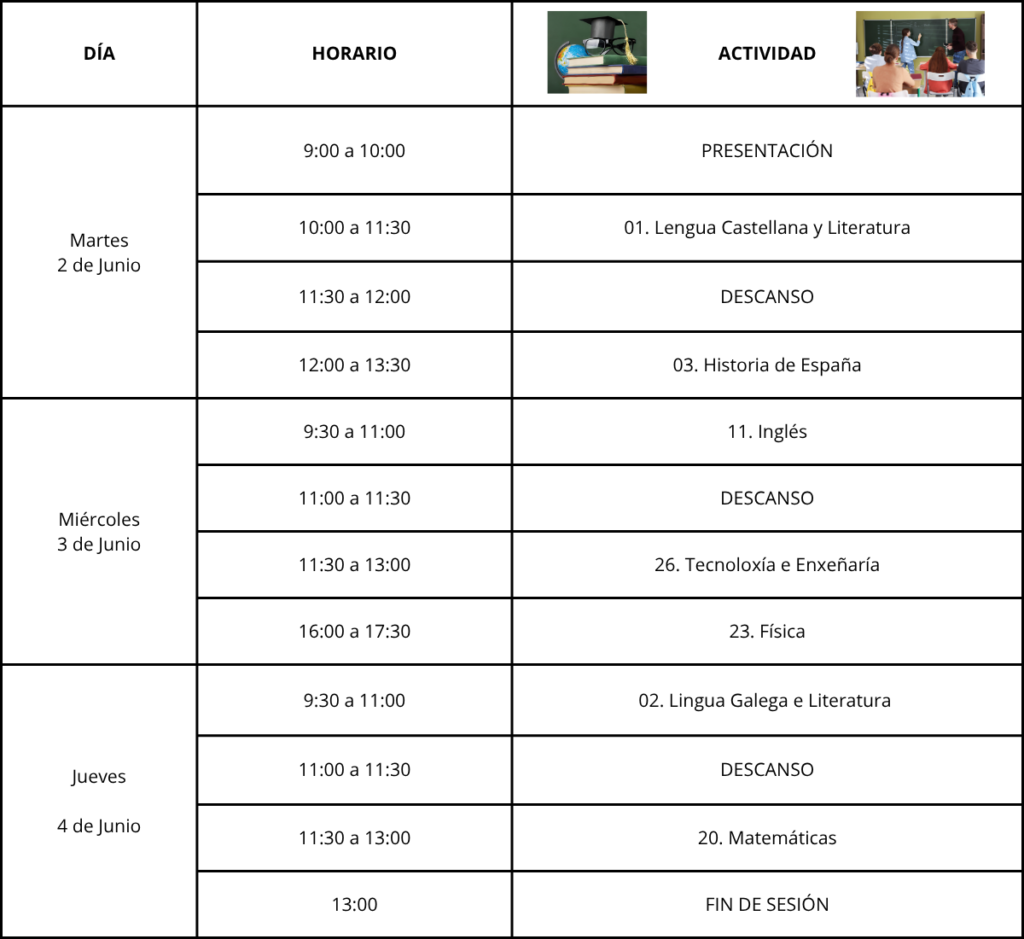 | DÍA | HORARIO | ACTIVIDAD |
|---|---|---|
| Martes 2 de Junio | 9:00 a 10:00 | PRESENTACIÓN |
| | 10:00 a 11:30 | 01. Lengua Castellana y Literatura |
| | 11:30 a 12:00 | DESCANSO |
| | 12:00 a 13:30 | 03. Historia de España |
| Miércoles 3 de Junio | 9:30 a 11:00 | 11. Inglés |
| | 11:00 a 11:30 | DESCANSO |
| | 11:30 a 13:00 | 26. Tecnoloxía e Enxeñaría |
| | 16:00 a 17:30 | 23. Física |
| Jueves 4 de Junio | 9:30 a 11:00 | 02. Lingua Galega e Literatura |
| | 11:00 a 11:30 | DESCANSO |
| | 11:30 a 13:00 | 20. Matemáticas |
| | 13:00 | FIN DE SESIÓN |